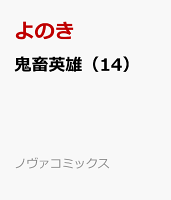 よのき

鬼畜英雄（14）

ノヴァコミックス